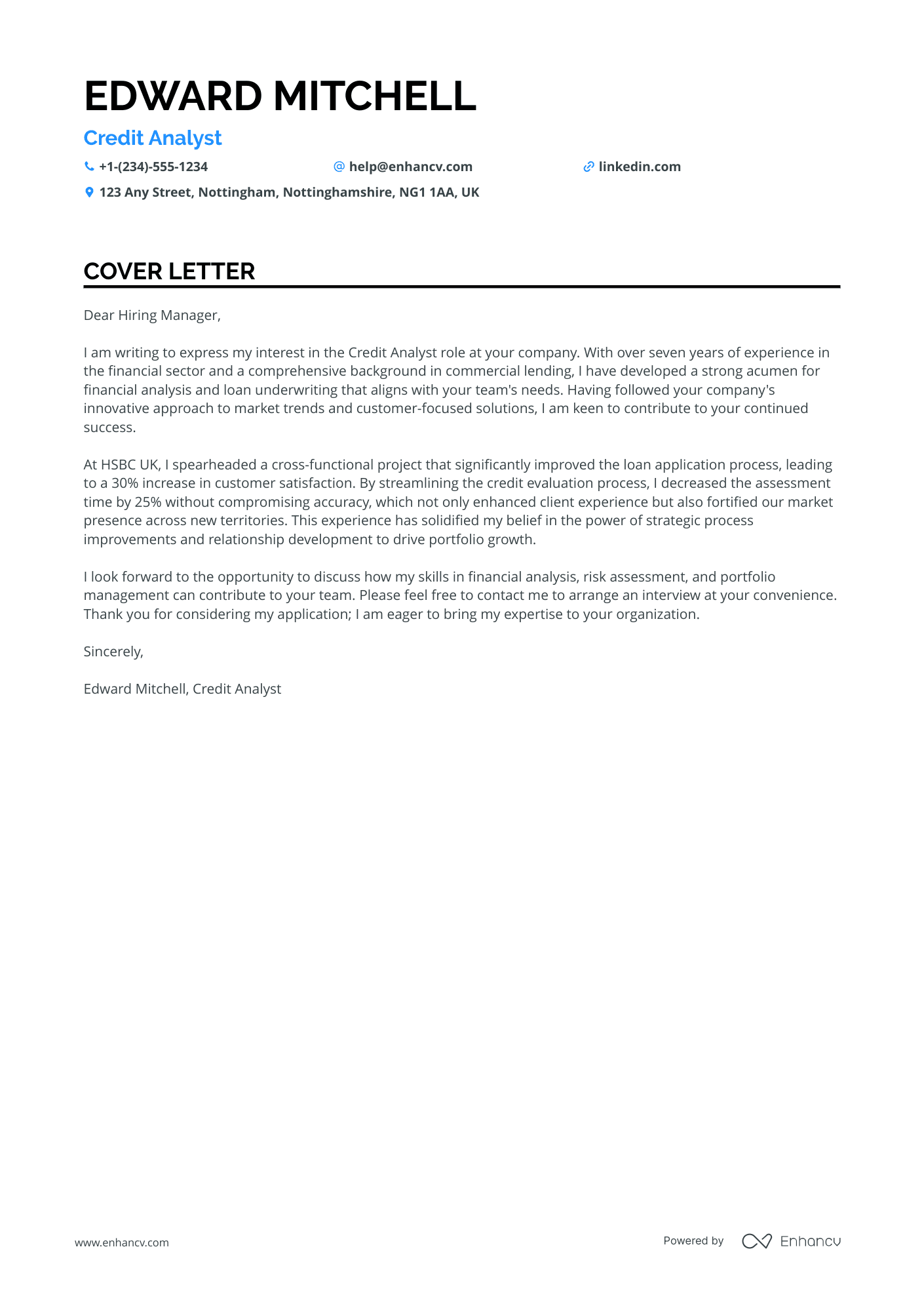 EDWARD MITCHELL

Credit Analyst

+1-(234)-555-1234
help@enhancv.com
linkedin.com
123 Any Street, Nottingham, Nottinghamshire, NG1 1AA, UK

COVER LETTER

Dear Hiring Manager,

I am writing to express my interest in the Credit Analyst role at your company. With over seven years of experience in the financial sector and a comprehensive background in commercial lending, I have developed a strong acumen for financial analysis and loan underwriting that aligns with your team's needs. Having followed your company's innovative approach to market trends and customer-focused solutions, I am keen to contribute to your continued success.

At HSBC UK, I spearheaded a cross-functional project that significantly improved the loan application process, leading to a 30% increase in customer satisfaction. By streamlining the credit evaluation process, I decreased the assessment time by 25% without compromising accuracy, which not only enhanced client experience but also fortified our market presence across new territories. This experience has solidified my belief in the power of strategic process improvements and relationship development to drive portfolio growth.

I look forward to the opportunity to discuss how my skills in financial analysis, risk assessment, and portfolio management can contribute to your team. Please feel free to contact me to arrange an interview at your convenience. Thank you for considering my application; I am eager to bring my expertise to your organization.

Sincerely,

Edward Mitchell, Credit Analyst

www.enhancv.com

Powered by Enhancv